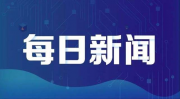 每日新闻